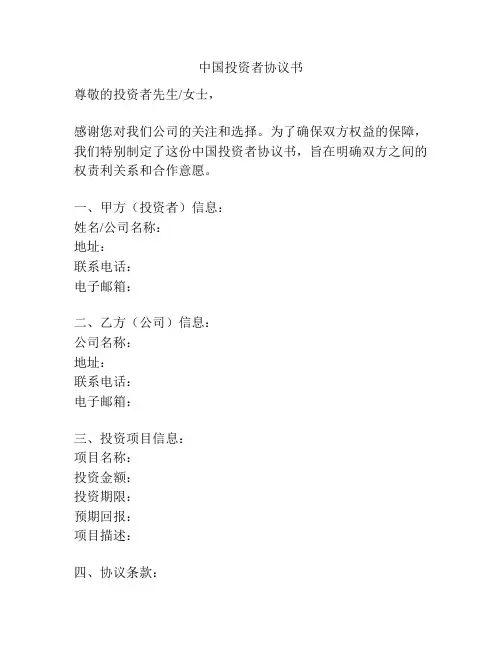 中国投资者协议书

尊敬的投资者先生/女士，

感谢您对我们公司的关注和选择。为了确保双方权益的保障，我们特别制定了这份中国投资者协议书，旨在明确双方之间的权责利关系和合作意愿。

一、甲方（投资者）信息：
姓名/公司名称：
地址：
联系电话：
电子邮箱：

二、乙方（公司）信息：
公司名称：
地址：
联系电话：
电子邮箱：

三、投资项目信息：
项目名称：
投资金额：
投资期限：
预期回报：
项目描述：

四、协议条款：